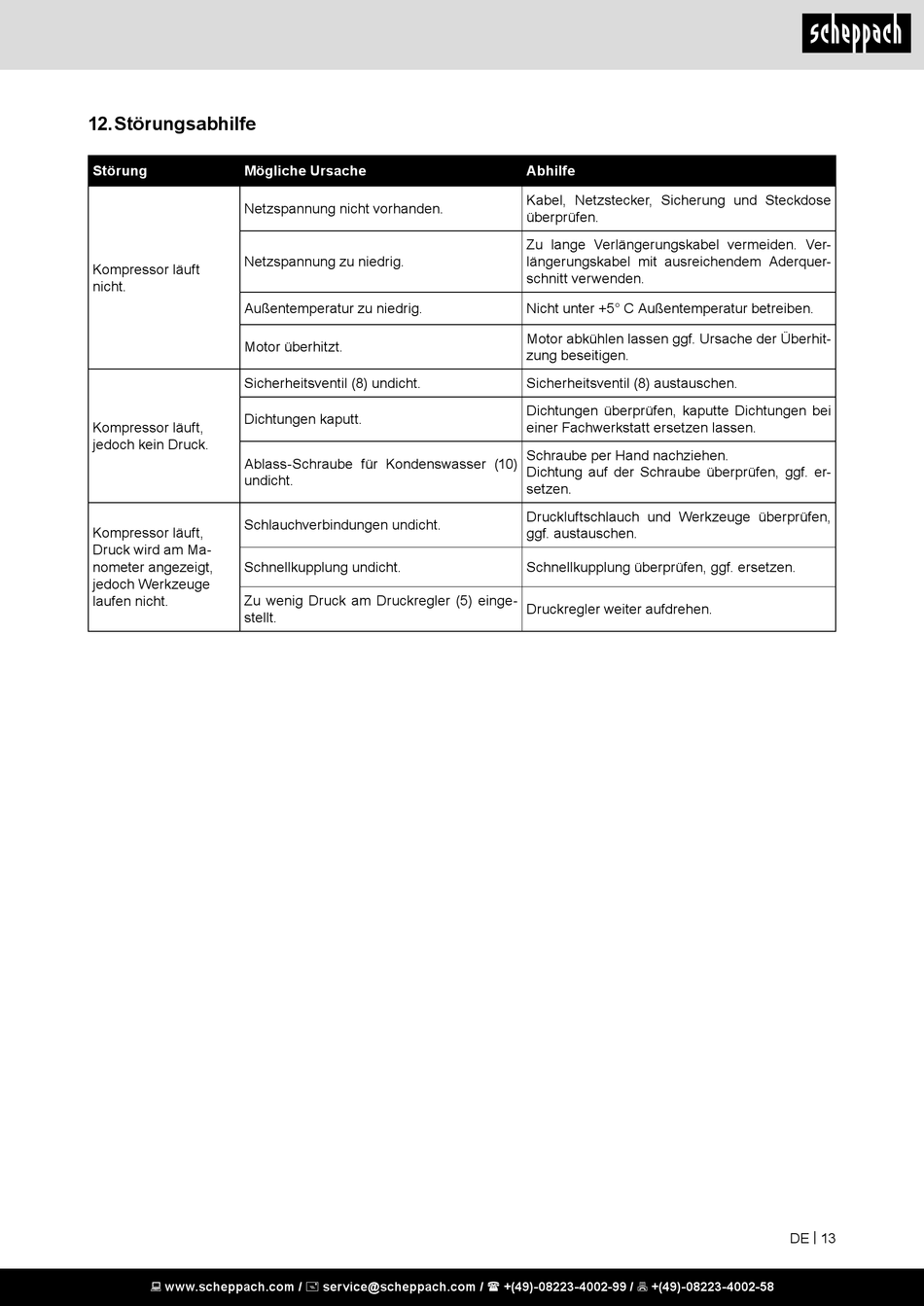 scheppach

12. Störungsabhilfe

| Störung | Mögliche Ursache | Abhilfe |
|---|---|---|
| Kompressor läuft nicht. | Netzspannung nicht vorhanden. | Kabel, Netzstecker, Sicherung und Steckdose überprüfen. |
| | Netzspannung zu niedrig. | Zu lange Verlängerungskabel vermeiden. Verlängerungskabel mit ausreichendem Aderquerschnitt verwenden. |
| | Außentemperatur zu niedrig. | Nicht unter +5° C Außentemperatur betreiben. |
| | Motor überhitzt. | Motor abkühlen lassen ggf. Ursache der Überhitzung beseitigen. |
| Kompressor läuft, jedoch kein Druck. | Sicherheitsventil (8) undicht. | Sicherheitsventil (8) austauschen. |
| | Dichtungen kaputt. | Dichtungen überprüfen, kaputte Dichtungen bei einer Fachwerkstatt ersetzen lassen. |
| | Ablass-Schraube für Kondenswasser (10) undicht. | Schraube per Hand nachziehen. Dichtung auf der Schraube überprüfen, ggf. ersetzen. |
| Kompressor läuft, Druck wird am Manometer angezeigt, jedoch Werkzeuge laufen nicht. | Schlauchverbindungen undicht. | Druckluftschlauch und Werkzeuge überprüfen, ggf. austauschen. |
| | Schnellkupplung undicht. | Schnellkupplung überprüfen, ggf. ersetzen. |
| | Zu wenig Druck am Druckregler (5) eingestellt. | Druckregler weiter aufdrehen. |

DE | 13

www.scheppach.com / service@scheppach.com / +(49)-08223-4002-99 / +(49)-08223-4002-58